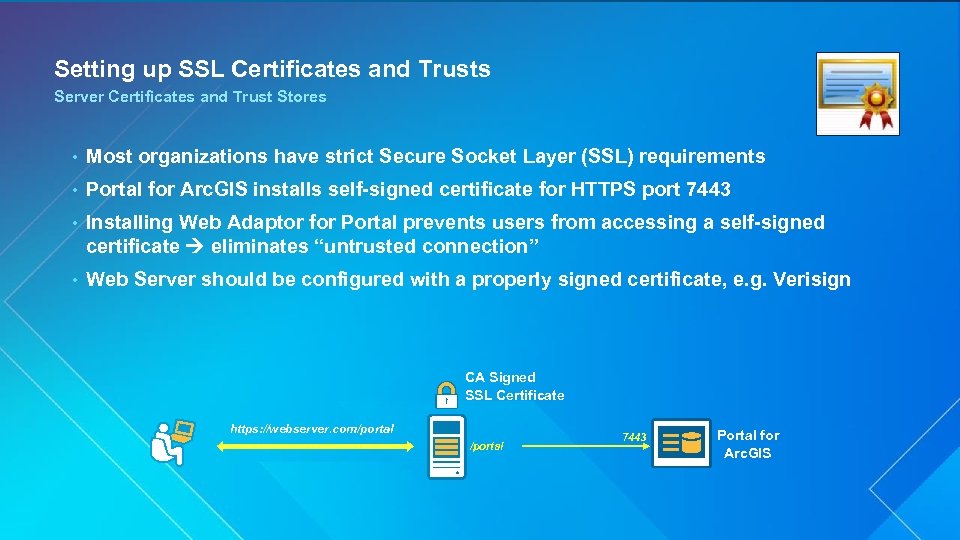 Setting up SSL Certificates and Trusts

Server Certificates and Trust Stores

• Most organizations have strict Secure Socket Layer (SSL) requirements

• Portal for ArcGIS installs self-signed certificate for HTTPS port 7443

• Installing Web Adaptor for Portal prevents users from accessing a self-signed certificate → eliminates "untrusted connection"

• Web Server should be configured with a properly signed certificate, e.g. Verisign

CA Signed
SSL Certificate

https://webserver.com/portal

/portal

7443

Portal for
ArcGIS